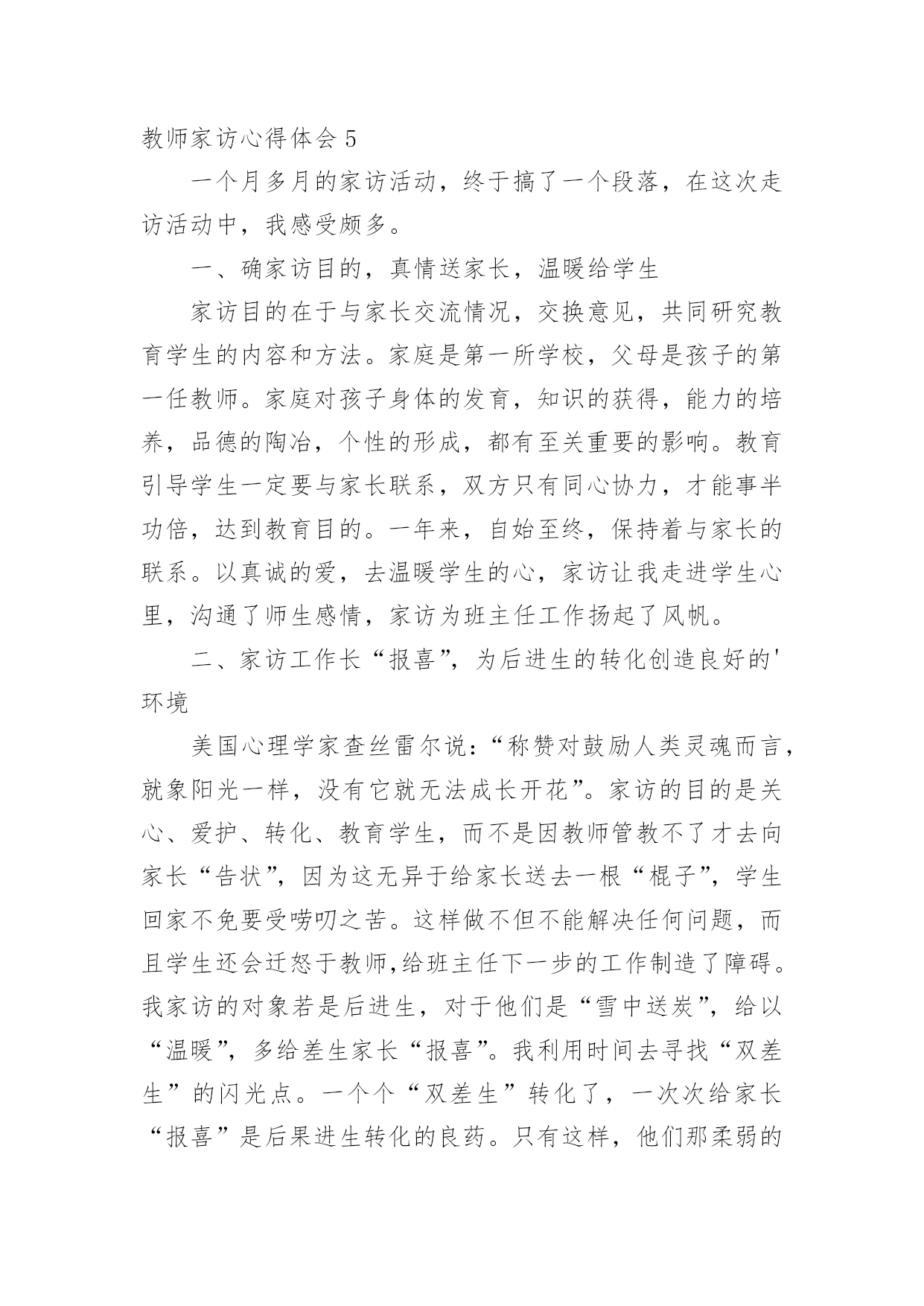 教师家访心得体会 5

一个月多月的家访活动，终于搞了一个段落，在这次走访活动中，我感受颇多。

一、确家访目的，真情送家长，温暖给学生

家访目的在于与家长交流情况，交换意见，共同研究教育学生的内容和方法。家庭是第一所学校，父母是孩子的第一任教师。家庭对孩子身体的发育，知识的获得，能力的培养，品德的陶冶，个性的形成，都有至关重要的影响。教育引导学生一定要与家长联系，双方只有同心协力，才能事半功倍，达到教育目的。一年来，自始至终，保持着与家长的联系。以真诚的爱，去温暖学生的心，家访让我走进学生心里，沟通了师生感情，家访为班主任工作扬起了风帆。

二、家访工作长“报喜”，为后进生的转化创造良好的'环境

美国心理学家查丝雷尔说：“称赞对鼓励人类灵魂而言，就象阳光一样，没有它就无法成长开花”。家访的目的是关心、爱护、转化、教育学生，而不是因教师管教不了才去向家长“告状”，因为这无异于给家长送去一根“棍子”，学生回家不免要受唠叨之苦。这样做不但不能解决任何问题，而且学生还会迁怒于教师,给班主任下一步的工作制造了障碍。我家访的对象若是后进生，对于他们是“雪中送炭”，给以“温暖”，多给差生家长“报喜”。我利用时间去寻找“双差生”的闪光点。一个个“双差生”转化了，一次次给家长“报喜”是后果进生转化的良药。只有这样，他们那柔弱的